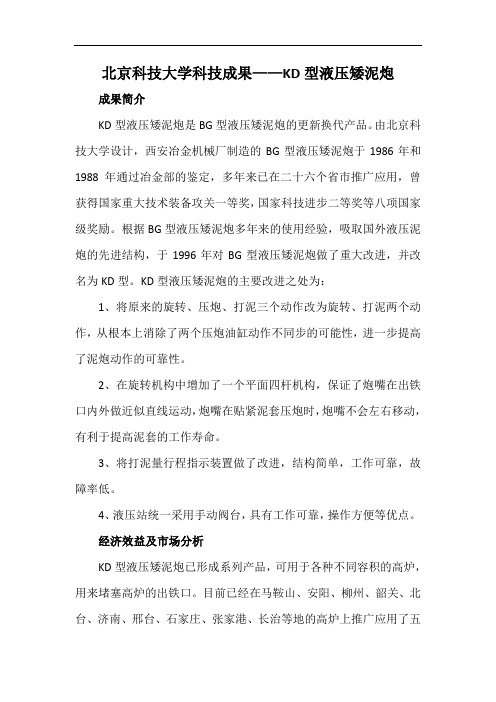 北京科技大学科技成果——KD 型液压矮泥炮

成果简介

KD 型液压矮泥炮是 BG 型液压矮泥炮的更新换代产品。由北京科技大学设计，西安冶金机械厂制造的 BG 型液压矮泥炮于 1986 年和 1988 年通过冶金部的鉴定，多年来已在二十六个省市推广应用，曾获得国家重大技术装备攻关一等奖，国家科技进步二等奖等八项国家级奖励。根据 BG 型液压矮泥炮多年来的使用经验，吸取国外液压泥炮的先进结构，于 1996 年对 BG 型液压矮泥炮做了重大改进，并改名为 KD 型。KD 型液压矮泥炮的主要改进之处为：

1、将原来的旋转、压炮、打泥三个动作改为旋转、打泥两个动作，从根本上消除了两个压炮油缸动作不同步的可能性，进一步提高了泥炮动作的可靠性。

2、在旋转机构中增加了一个平面四杆机构，保证了炮嘴在出铁口内外做近似直线运动，炮嘴在贴紧泥套压炮时，炮嘴不会左右移动，有利于提高泥套的工作寿命。

3、将打泥量行程指示装置做了改进，结构简单，工作可靠，故障率低。

4、液压站统一采用手动阀台，具有工作可靠，操作方便等优点。

经济效益及市场分析

KD 型液压矮泥炮已形成系列产品，可用于各种不同容积的高炉，用来堵塞高炉的出铁口。目前已经在马鞍山、安阳、柳州、韶关、北台、济南、邢台、石家庄、张家港、长治等地的高炉上推广应用了五